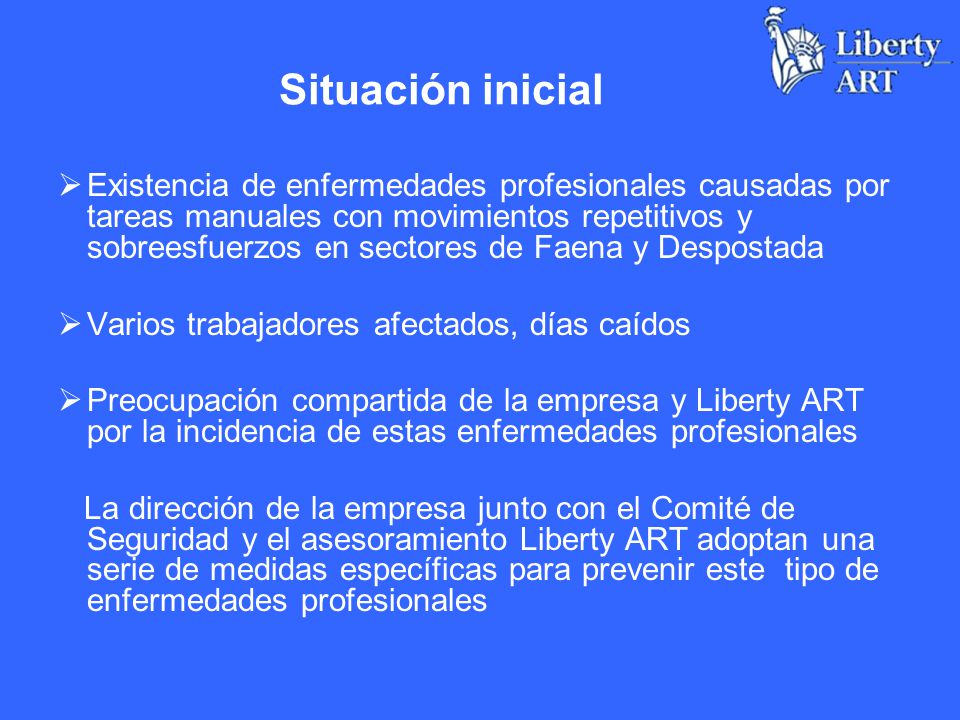 Liberty ART

Situación inicial

➢ Existencia de enfermedades profesionales causadas por tareas manuales con movimientos repetitivos y sobreesfuerzos en sectores de Faena y Despostada

➢ Varios trabajadores afectados, días caídos

➢ Preocupación compartida de la empresa y Liberty ART por la incidencia de estas enfermedades profesionales

La dirección de la empresa junto con el Comité de Seguridad y el asesoramiento Liberty ART adoptan una serie de medidas específicas para prevenir este tipo de enfermedades profesionales